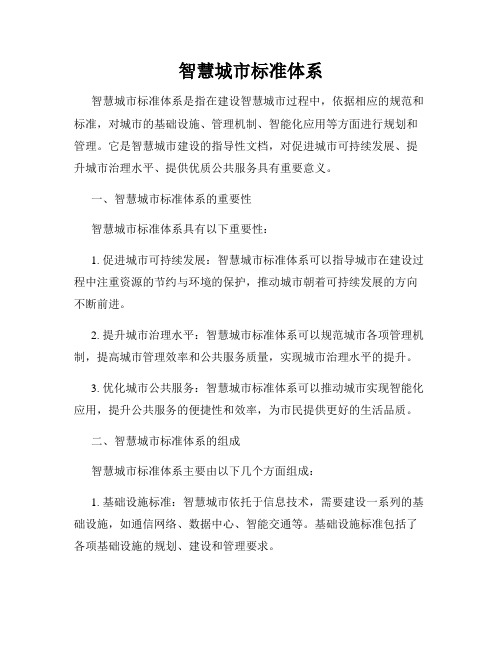 智慧城市标准体系

智慧城市标准体系是指在建设智慧城市过程中，依据相应的规范和标准，对城市的基础设施、管理机制、智能化应用等方面进行规划和管理。它是智慧城市建设的指导性文档，对促进城市可持续发展、提升城市治理水平、提供优质公共服务具有重要意义。

一、智慧城市标准体系的重要性

智慧城市标准体系具有以下重要性：

1. 促进城市可持续发展：智慧城市标准体系可以指导城市在建设过程中注重资源的节约与环境的保护，推动城市朝着可持续发展的方向不断前进。

2. 提升城市治理水平：智慧城市标准体系可以规范城市各项管理机制，提高城市管理效率和公共服务质量，实现城市治理水平的提升。

3. 优化城市公共服务：智慧城市标准体系可以推动城市实现智能化应用，提升公共服务的便捷性和效率，为市民提供更好的生活品质。

二、智慧城市标准体系的组成

智慧城市标准体系主要由以下几个方面组成：

1. 基础设施标准：智慧城市依托于信息技术，需要建设一系列的基础设施，如通信网络、数据中心、智能交通等。基础设施标准包括了各项基础设施的规划、建设和管理要求。